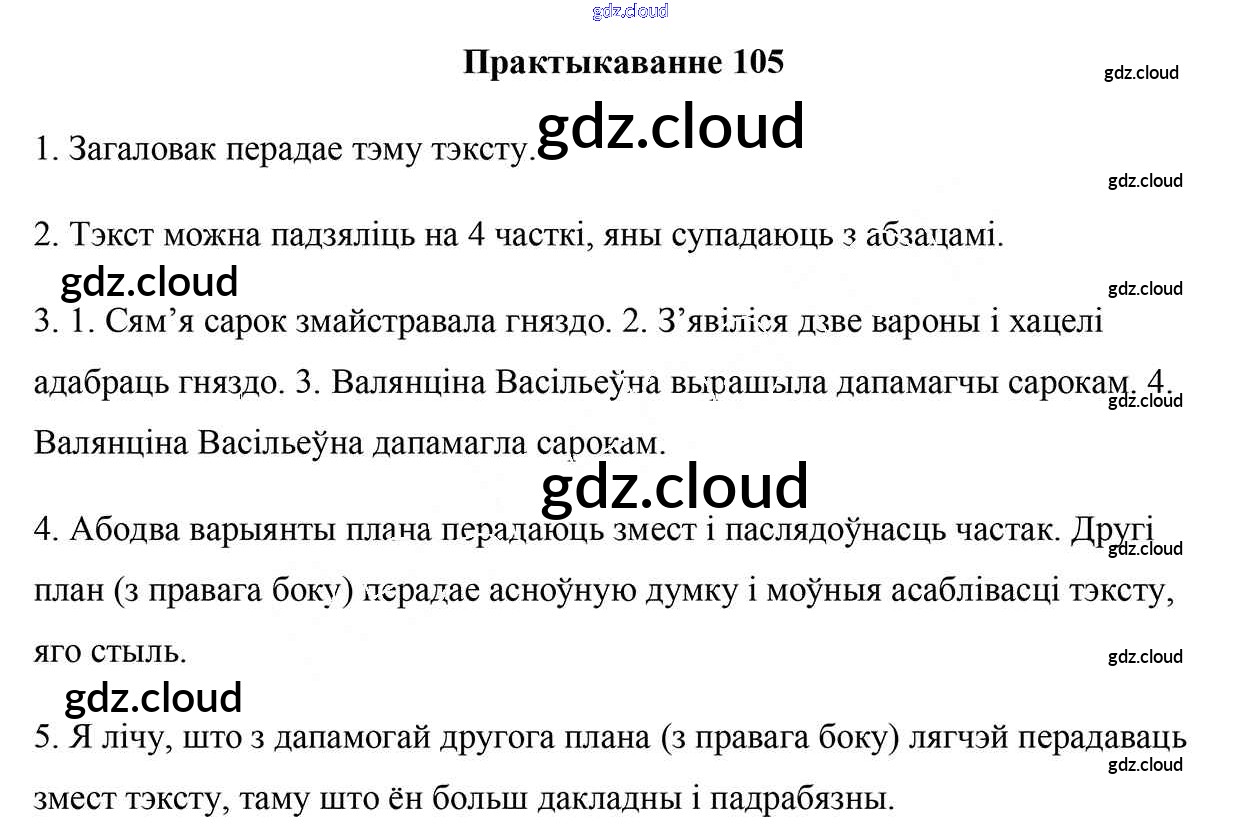 Практыкаванне 105

1. Загаловак перадае тэму тэксту.

2. Тэкст можна падзяліць на 4 часткі, яны супадаюць з абзацамі.

3. 1. Сям'я сарок змайстравала гняздо. 2. З'явіліся дзве вароны і хацелі адабраць гняздо. 3. Валянціна Васільеўна вырашыла дапамагчы сарокам. 4. Валянціна Васільеўна дапамагла сарокам.

4. Абодва варыянты плана перадаюць змест і паслядоўнасць частак. Другі план (з правага боку) перадае асноўную думку і моўныя асаблівасці тэксту, яго стыль.

5. Я лічу, што з дапамогай другога плана (з правага боку) лягчэй перадаваць змест тэксту, таму што ён больш дакладны і падрабязны.

gdz.cloud